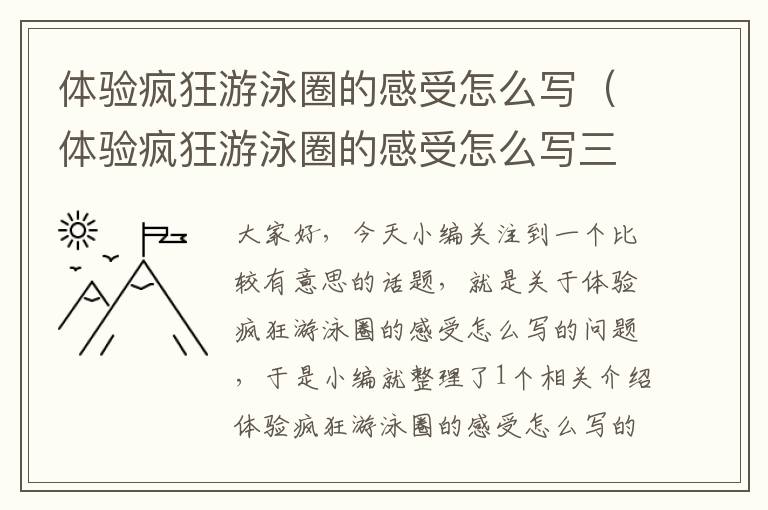 体验疯狂游泳圈的感受怎么写（体验疯狂游泳圈的感受怎么写三

大家好，今天小编关注到一个比较有意思的话题，就是关于体验疯狂游泳圈的感受怎么写的问题，于是小编就整理了1个相关介绍体验疯狂游泳圈的感受怎么写的